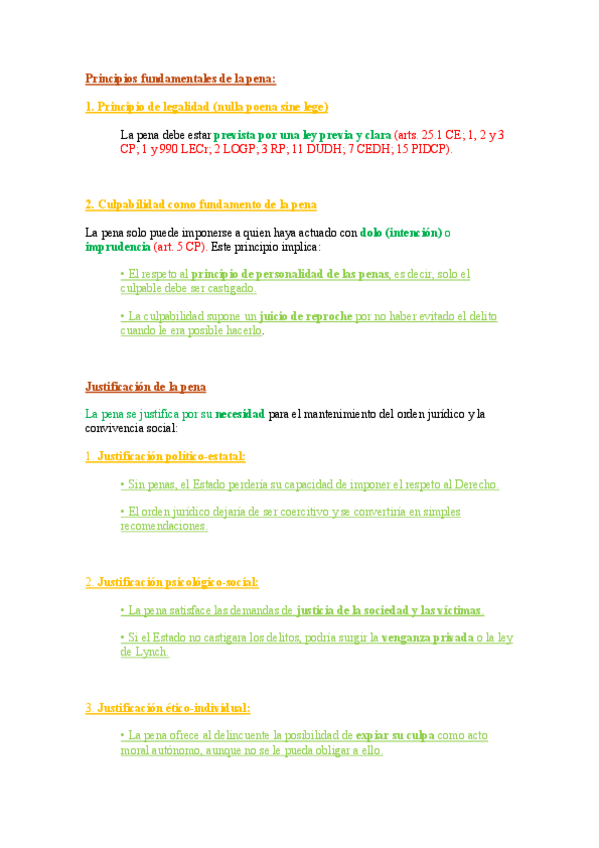 Principios fundamentales de la pena:

1. Principio de legalidad (nulla poena sine lege)

La pena debe estar prevista por una ley previa y clara (arts. 25.1 CE; 1, 2 y 3 CP; 1 y 990 LECr; 2 LOGP; 3 RP; 11 DUDH; 7 CEDH; 15 PIDCP).

2. Culpabilidad como fundamento de la pena

La pena solo puede imponerse a quien haya actuado con dolo (intención) o imprudencia (art. 5 CP). Este principio implica:

• El respeto al principio de personalidad de las penas, es decir, solo el culpable debe ser castigado.

• La culpabilidad supone un juicio de reproche por no haber evitado el delito cuando le era posible hacerlo.

Justificación de la pena

La pena se justifica por su necesidad para el mantenimiento del orden jurídico y la convivencia social:

1. Justificación político-estatal:

• Sin penas, el Estado perdería su capacidad de imponer el respeto al Derecho.

• El orden jurídico dejaría de ser coercitivo y se convertiría en simples recomendaciones.

2. Justificación psicológico-social:

• La pena satisface las demandas de justicia de la sociedad y las víctimas.

• Si el Estado no castigara los delitos, podría surgir la venganza privada o la ley de Lynch.

3. Justificación ético-individual:

• La pena ofrece al delincuente la posibilidad de expiar su culpa como acto moral autónomo, aunque no se le pueda obligar a ello.